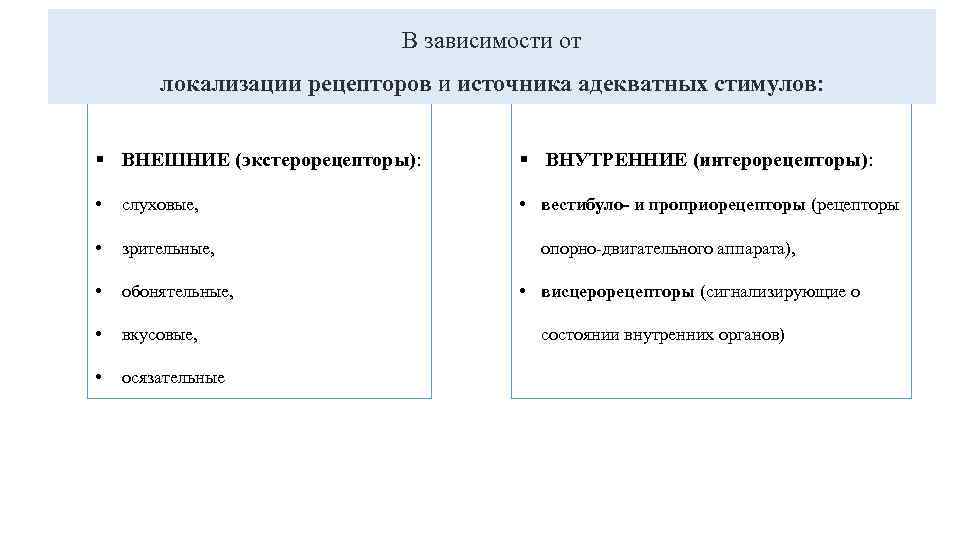 В зависимости от

локализации рецепторов и источника адекватных стимулов:

▪ ВНЕШНИЕ (экстерорецепторы):

• слуховые,

• зрительные,

• обонятельные,

• вкусовые,

• осязательные

▪ ВНУТРЕННИЕ (интерорецепторы):

• вестибуло- и проприорецепторы (рецепторы опорно-двигательного аппарата),

• висцерорецепторы (сигнализирующие о состоянии внутренних органов)